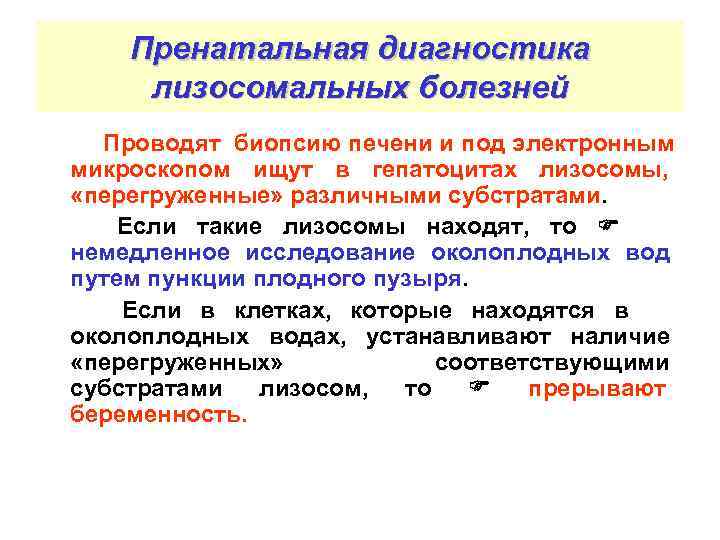 Пренатальная диагностика лизосомальных болезней

Проводят биопсию печени и под электронным микроскопом ищут в гепатоцитах лизосомы, «перегруженные» различными субстратами.

Если такие лизосомы находят, то ☞ немедленное исследование околоплодных вод путем пункции плодного пузыря.

Если в клетках, которые находятся в околоплодных водах, устанавливают наличие «перегруженных» соответствующими субстратами лизосом, то ☞ прерывают беременность.